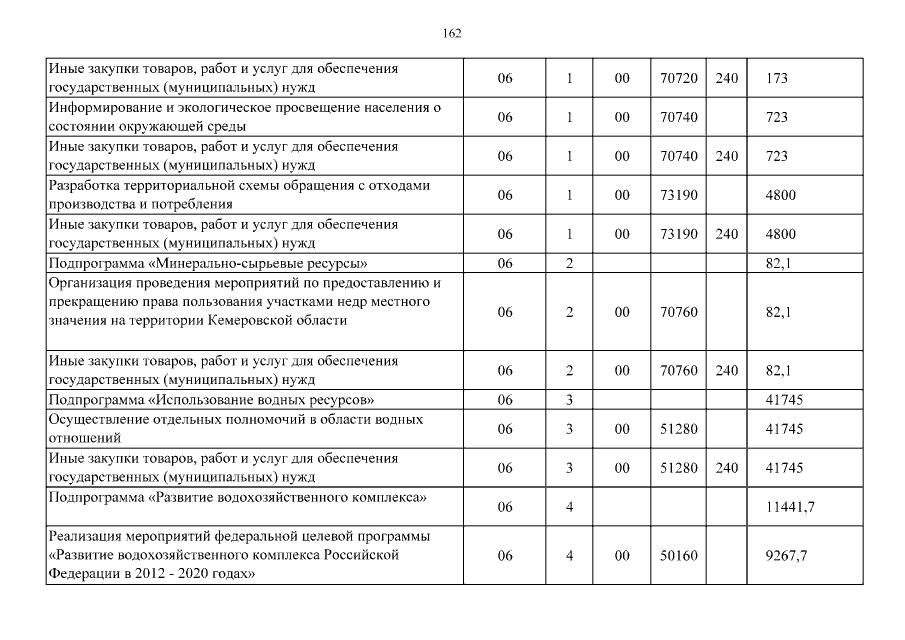 162

| | | | | | | |
|---|---|---|---|---|---|---|
| Иные закупки товаров, работ и услуг для обеспечения государственных (муниципальных) нужд | 06 | 1 | 00 | 70720 | 240 | 173 |
| Информирование и экологическое просвещение населения о состоянии окружающей среды | 06 | 1 | 00 | 70740 | | 723 |
| Иные закупки товаров, работ и услуг для обеспечения государственных (муниципальных) нужд | 06 | 1 | 00 | 70740 | 240 | 723 |
| Разработка территориальной схемы обращения с отходами производства и потребления | 06 | 1 | 00 | 73190 | | 4800 |
| Иные закупки товаров, работ и услуг для обеспечения государственных (муниципальных) нужд | 06 | 1 | 00 | 73190 | 240 | 4800 |
| Подпрограмма «Минерально-сырьевые ресурсы» | 06 | 2 | | | | 82,1 |
| Организация проведения мероприятий по предоставлению и прекращению права пользования участками недр местного значения на территории Кемеровской области | 06 | 2 | 00 | 70760 | | 82,1 |
| Иные закупки товаров, работ и услуг для обеспечения государственных (муниципальных) нужд | 06 | 2 | 00 | 70760 | 240 | 82,1 |
| Подпрограмма «Использование водных ресурсов» | 06 | 3 | | | | 41745 |
| Осуществление отдельных полномочий в области водных отношений | 06 | 3 | 00 | 51280 | | 41745 |
| Иные закупки товаров, работ и услуг для обеспечения государственных (муниципальных) нужд | 06 | 3 | 00 | 51280 | 240 | 41745 |
| Подпрограмма «Развитие водохозяйственного комплекса» | 06 | 4 | | | | 11441,7 |
| Реализация мероприятий федеральной целевой программы «Развитие водохозяйственного комплекса Российской Федерации в 2012 - 2020 годах» | 06 | 4 | 00 | 50160 | | 9267,7 |